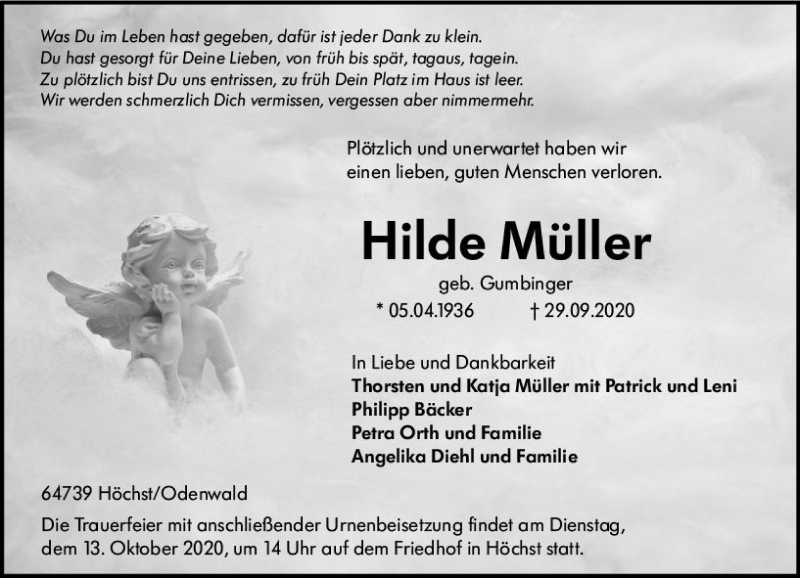 Was Du im Leben hast gegeben, dafür ist jeder Dank zu klein.
Du hast gesorgt für Deine Lieben, von früh bis spät, tagaus, tagein.
Zu plötzlich bist Du uns entrissen, zu früh Dein Platz im Haus ist leer.
Wir werden schmerzlich Dich vermissen, vergessen aber nimmermehr.

Plötzlich und unerwartet haben wir einen lieben, guten Menschen verloren.

Hilde Müller

geb. Gumbinger

* 05.04.1936 † 29.09.2020

In Liebe und Dankbarkeit
Thorsten und Katja Müller mit Patrick und Leni
Philipp Bäcker
Petra Orth und Familie
Angelika Diehl und Familie

64739 Höchst/Odenwald

Die Trauerfeier mit anschließender Urnenbeisetzung findet am Dienstag, dem 13. Oktober 2020, um 14 Uhr auf dem Friedhof in Höchst statt.